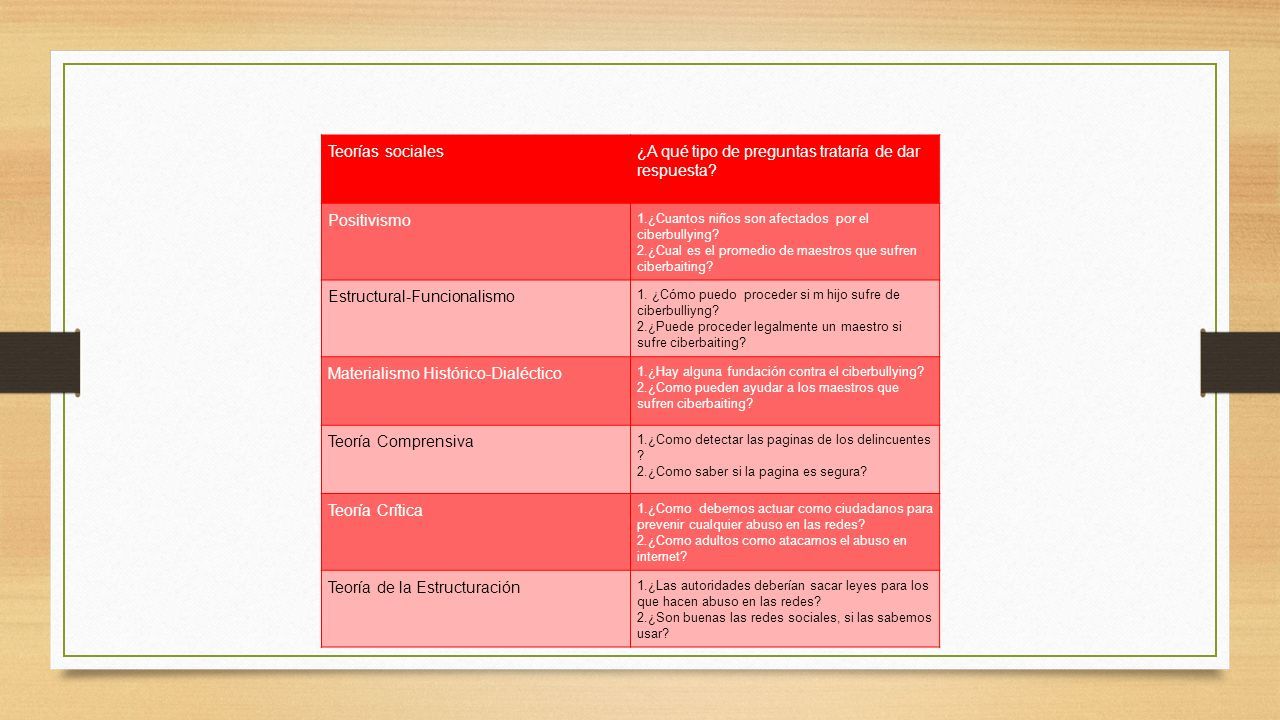 | Teorías sociales | ¿A qué tipo de preguntas trataría de dar respuesta? |
|---|---|
| Positivismo | 1.¿Cuantos niños son afectados por el ciberbullying? 2.¿Cual es el promedio de maestros que sufren ciberbaiting? |
| Estructural-Funcionalismo | 1. ¿Cómo puedo proceder si m hijo sufre de ciberbulliyng? 2.¿Puede proceder legalmente un maestro si sufre ciberbaiting? |
| Materialismo Histórico-Dialéctico | 1.¿Hay alguna fundación contra el ciberbullying? 2.¿Como pueden ayudar a los maestros que sufren ciberbaiting? |
| Teoría Comprensiva | 1.¿Como detectar las paginas de los delincuentes ? 2.¿Como saber si la pagina es segura? |
| Teoría Crítica | 1.¿Como debemos actuar como ciudadanos para prevenir cualquier abuso en las redes? 2.¿Como adultos como atacamos el abuso en internet? |
| Teoría de la Estructuración | 1.¿Las autoridades deberían sacar leyes para los que hacen abuso en las redes? 2.¿Son buenas las redes sociales, si las sabemos usar? |